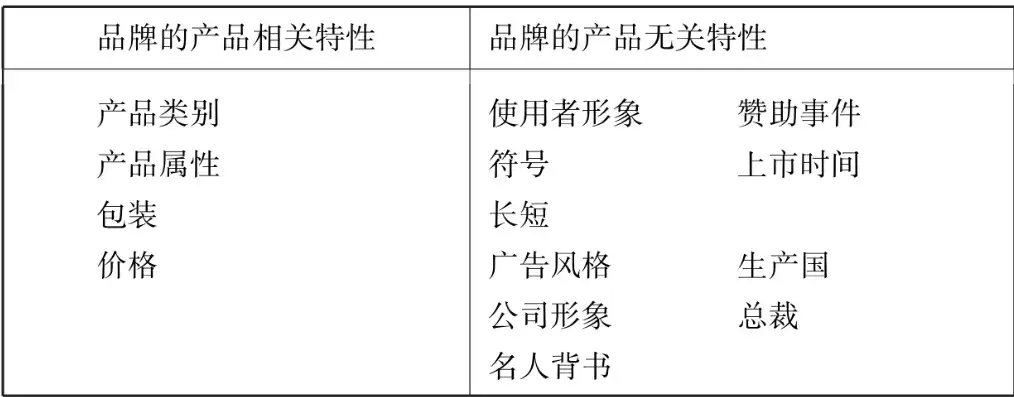 | 品牌的产品相关特性 | 品牌的产品无关特性 | |
|---|---|---|
| 产品类别 | 使用者形象 | 赞助事件 |
| 产品属性 | 符号 | 上市时间 |
| 包装 | 长短 | |
| 价格 | 广告风格 | 生产国 |
| | 公司形象 | 总裁 |
| | 名人背书 | |